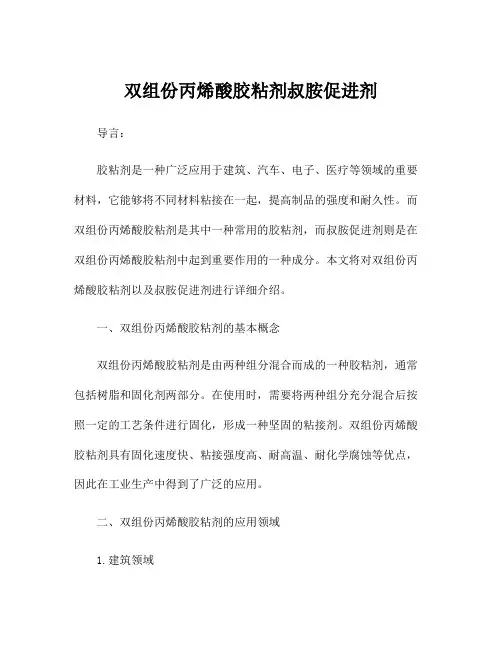 双组份丙烯酸胶粘剂叔胺促进剂

导言：

胶粘剂是一种广泛应用于建筑、汽车、电子、医疗等领域的重要材料，它能够将不同材料粘接在一起，提高制品的强度和耐久性。而双组份丙烯酸胶粘剂是其中一种常用的胶粘剂，而叔胺促进剂则是在双组份丙烯酸胶粘剂中起到重要作用的一种成分。本文将对双组份丙烯酸胶粘剂以及叔胺促进剂进行详细介绍。

一、双组份丙烯酸胶粘剂的基本概念

双组份丙烯酸胶粘剂是由两种组分混合而成的一种胶粘剂，通常包括树脂和固化剂两部分。在使用时，需要将两种组分充分混合后按照一定的工艺条件进行固化，形成一种坚固的粘接剂。双组份丙烯酸胶粘剂具有固化速度快、粘接强度高、耐高温、耐化学腐蚀等优点，因此在工业生产中得到了广泛的应用。

二、双组份丙烯酸胶粘剂的应用领域

1. 建筑领域